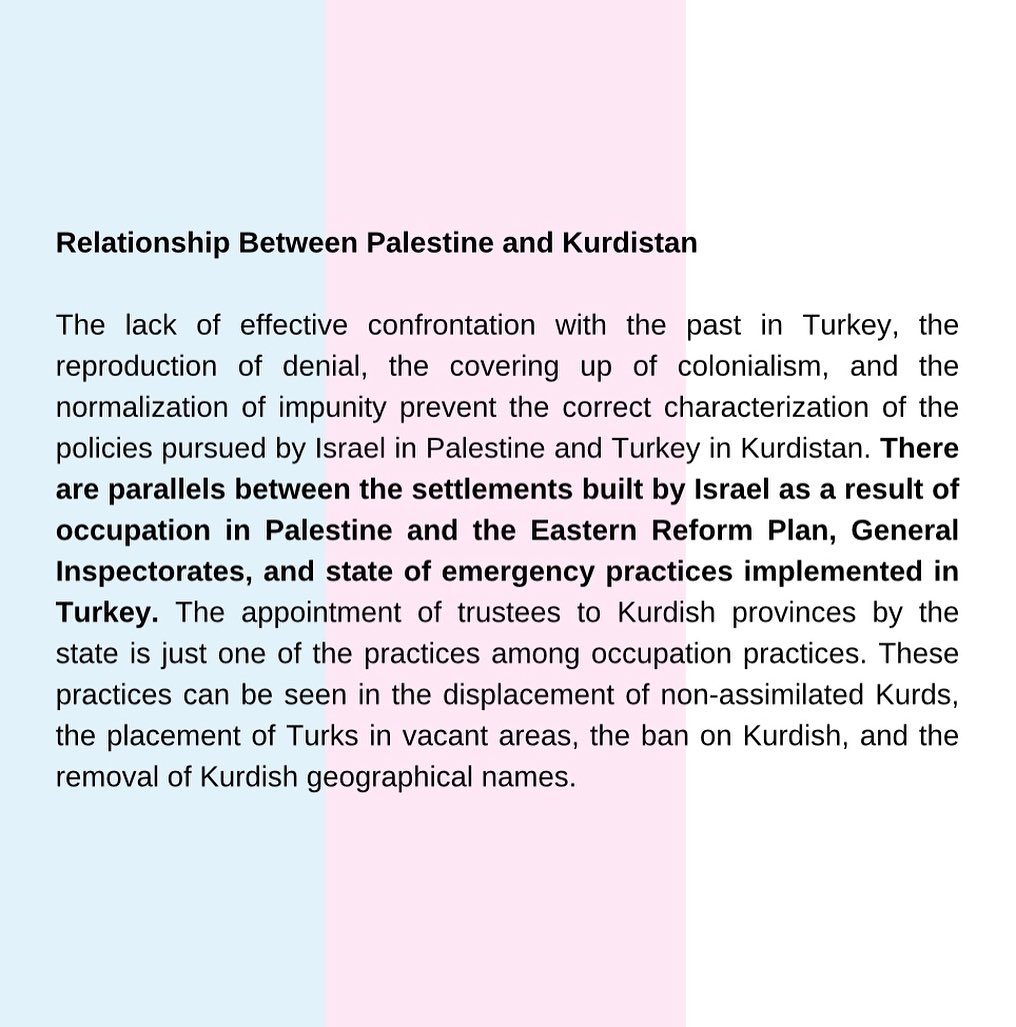 Relationship Between Palestine and Kurdistan

The lack of effective confrontation with the past in Turkey, the reproduction of denial, the covering up of colonialism, and the normalization of impunity prevent the correct characterization of the policies pursued by Israel in Palestine and Turkey in Kurdistan. There are parallels between the settlements built by Israel as a result of occupation in Palestine and the Eastern Reform Plan, General Inspectorates, and state of emergency practices implemented in Turkey. The appointment of trustees to Kurdish provinces by the state is just one of the practices among occupation practices. These practices can be seen in the displacement of non-assimilated Kurds, the placement of Turks in vacant areas, the ban on Kurdish, and the removal of Kurdish geographical names.